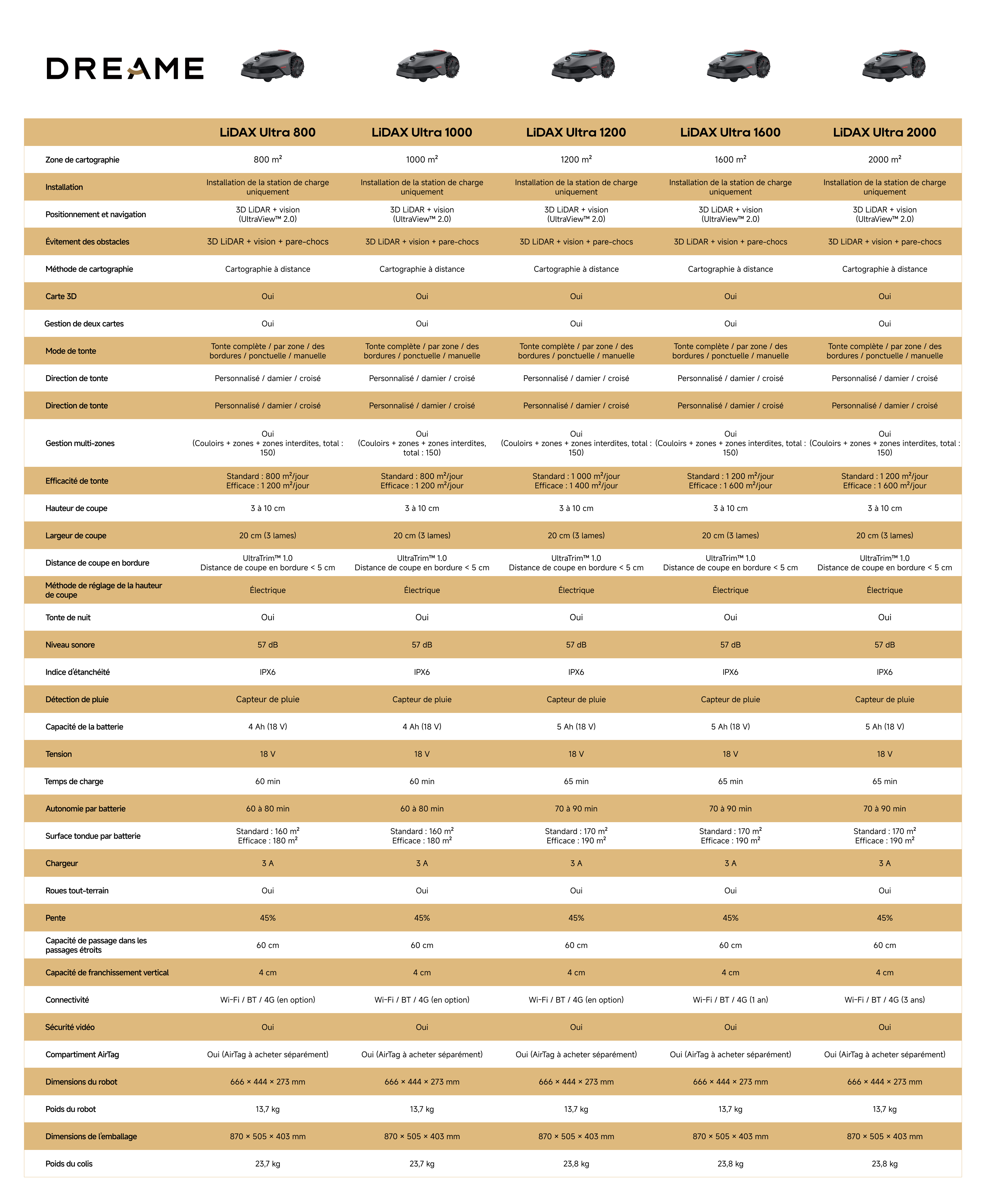 DREAME

|  | LiDAX Ultra 800 | LiDAX Ultra 1000 | LiDAX Ultra 1200 | LiDAX Ultra 1600 | LiDAX Ultra 2000 |
|---|---|---|---|---|---|
| Zone de cartographie | 800 m² | 1000 m² | 1200 m² | 1600 m² | 2000 m² |
| Installation | Installation de la station de charge uniquement | Installation de la station de charge uniquement | Installation de la station de charge uniquement | Installation de la station de charge uniquement | Installation de la station de charge uniquement |
| Positionnement et navigation | 3D LiDAR + vision (UltraView™ 2.0) | 3D LiDAR + vision (UltraView™ 2.0) | 3D LiDAR + vision (UltraView™ 2.0) | 3D LiDAR + vision (UltraView™ 2.0) | 3D LiDAR + vision (UltraView™ 2.0) |
| Évitement des obstacles | 3D LiDAR + vision + pare-chocs | 3D LiDAR + vision + pare-chocs | 3D LiDAR + vision + pare-chocs | 3D LiDAR + vision + pare-chocs | 3D LiDAR + vision + pare-chocs |
| Méthode de cartographie | Cartographie à distance | Cartographie à distance | Cartographie à distance | Cartographie à distance | Cartographie à distance |
| Carte 3D | Oui | Oui | Oui | Oui | Oui |
| Gestion de deux cartes | Oui | Oui | Oui | Oui | Oui |
| Mode de tonte | Tonte complète / par zone / des bordures / ponctuelle / manuelle | Tonte complète / par zone / des bordures / ponctuelle / manuelle | Tonte complète / par zone / des bordures / ponctuelle / manuelle | Tonte complète / par zone / des bordures / ponctuelle / manuelle | Tonte complète / par zone / des bordures / ponctuelle / manuelle |
| Direction de tonte | Personnalisé / damier / croisé | Personnalisé / damier / croisé | Personnalisé / damier / croisé | Personnalisé / damier / croisé | Personnalisé / damier / croisé |
| Direction de tonte | Personnalisé / damier / croisé | Personnalisé / damier / croisé | Personnalisé / damier / croisé | Personnalisé / damier / croisé | Personnalisé / damier / croisé |
| Gestion multi-zones | Oui (Couloirs + zones + zones interdites, total : 150) | Oui (Couloirs + zones + zones interdites, total : 150) | Oui (Couloirs + zones + zones interdites, total : 150) | Oui (Couloirs + zones + zones interdites, total : 150) | Oui (Couloirs + zones + zones interdites, total : 150) |
| Efficacité de tonte | Standard : 800 m²/jour Efficace : 1 200 m²/jour | Standard : 800 m²/jour Efficace : 1 200 m²/jour | Standard : 1 000 m²/jour Efficace : 1 400 m²/jour | Standard : 1 200 m²/jour Efficace : 1 600 m²/jour | Standard : 1 200 m²/jour Efficace : 1 600 m²/jour |
| Hauteur de coupe | 3 à 10 cm | 3 à 10 cm | 3 à 10 cm | 3 à 10 cm | 3 à 10 cm |
| Largeur de coupe | 20 cm (3 lames) | 20 cm (3 lames) | 20 cm (3 lames) | 20 cm (3 lames) | 20 cm (3 lames) |
| Distance de coupe en bordure | UltraTrim™ 1.0 Distance de coupe en bordure < 5 cm | UltraTrim™ 1.0 Distance de coupe en bordure < 5 cm | UltraTrim™ 1.0 Distance de coupe en bordure < 5 cm | UltraTrim™ 1.0 Distance de coupe en bordure < 5 cm | UltraTrim™ 1.0 Distance de coupe en bordure < 5 cm |
| Méthode de réglage de la hauteur de coupe | Électrique | Électrique | Électrique | Électrique | Électrique |
| Tonte de nuit | Oui | Oui | Oui | Oui | Oui |
| Niveau sonore | 57 dB | 57 dB | 57 dB | 57 dB | 57 dB |
| Indice d'étanchéité | IPX6 | IPX6 | IPX6 | IPX6 | IPX6 |
| Détection de pluie | Capteur de pluie | Capteur de pluie | Capteur de pluie | Capteur de pluie | Capteur de pluie |
| Capacité de la batterie | 4 Ah (18 V) | 4 Ah (18 V) | 5 Ah (18 V) | 5 Ah (18 V) | 5 Ah (18 V) |
| Tension | 18 V | 18 V | 18 V | 18 V | 18 V |
| Temps de charge | 60 min | 60 min | 65 min | 65 min | 65 min |
| Autonomie par batterie | 60 à 80 min | 60 à 80 min | 70 à 90 min | 70 à 90 min | 70 à 90 min |
| Surface tondue par batterie | Standard : 160 m² Efficace : 180 m² | Standard : 160 m² Efficace : 180 m² | Standard : 170 m² Efficace : 190 m² | Standard : 170 m² Efficace : 190 m² | Standard : 170 m² Efficace : 190 m² |
| Chargeur | 3 A | 3 A | 3 A | 3 A | 3 A |
| Roues tout-terrain | Oui | Oui | Oui | Oui | Oui |
| Pente | 45% | 45% | 45% | 45% | 45% |
| Capacité de passage dans les passages étroits | 60 cm | 60 cm | 60 cm | 60 cm | 60 cm |
| Capacité de franchissement vertical | 4 cm | 4 cm | 4 cm | 4 cm | 4 cm |
| Connectivité | Wi-Fi / BT / 4G (en option) | Wi-Fi / BT / 4G (en option) | Wi-Fi / BT / 4G (en option) | Wi-Fi / BT / 4G (1 an) | Wi-Fi / BT / 4G (3 ans) |
| Sécurité vidéo | Oui | Oui | Oui | Oui | Oui |
| Compartiment AirTag | Oui (AirTag à acheter séparément) | Oui (AirTag à acheter séparément) | Oui (AirTag à acheter séparément) | Oui (AirTag à acheter séparément) | Oui (AirTag à acheter séparément) |
| Dimensions du robot | 666 × 444 × 273 mm | 666 × 444 × 273 mm | 666 × 444 × 273 mm | 666 × 444 × 273 mm | 666 × 444 × 273 mm |
| Poids du robot | 13,7 kg | 13,7 kg | 13,7 kg | 13,7 kg | 13,7 kg |
| Dimensions de l'emballage | 870 × 505 × 403 mm | 870 × 505 × 403 mm | 870 × 505 × 403 mm | 870 × 505 × 403 mm | 870 × 505 × 403 mm |
| Poids du colis | 23,7 kg | 23,7 kg | 23,8 kg | 23,8 kg | 23,8 kg |